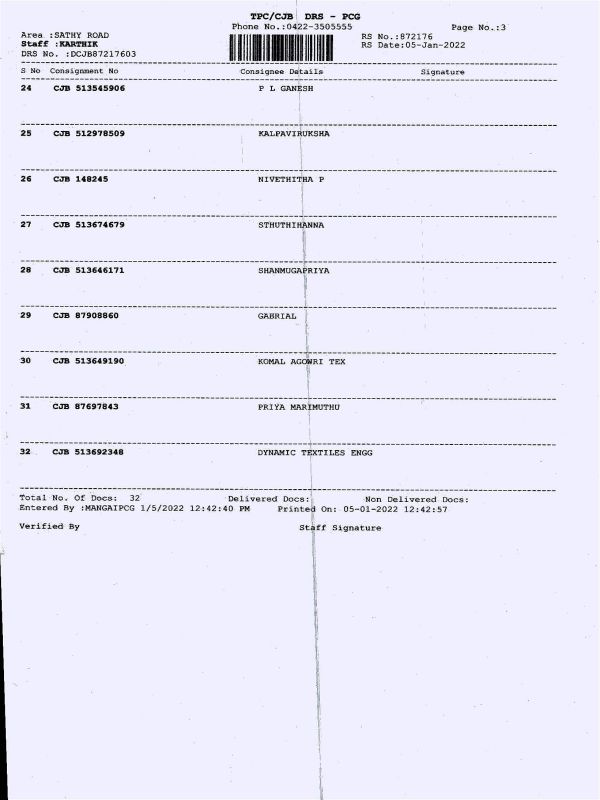 TPC/CJB DRS - PCG
Phone No.:0422-3505555
Page No.:3

Area :SATHY ROAD
Staff :KARTHIK
DRS No. :DCJB87217603

RS No.:872176
RS Date:05-Jan-2022

| S No | Consignment No | Consignee Details | Signature |
|---|---|---|---|
| 24 | CJB 513545906 | P L GANESH | |
| 25 | CJB 512978509 | KALPAVIRUKSHA | |
| 26 | CJB 148245 | NIVETHITHA P | |
| 27 | CJB 513674679 | STHUTHIHANNA | |
| 28 | CJB 513646171 | SHANMUGAPRIYA | |
| 29 | CJB 87908860 | GABRIAL | |
| 30 | CJB 513649190 | KOMAL AGOWRI TEX | |
| 31 | CJB 87697843 | PRIYA MARIMUTHU | |
| 32 | CJB 513692348 | DYNAMIC TEXTILES ENGG | |

Total No. Of Docs: 32 Delivered Docs: Non Delivered Docs:
Entered By :MANGAIPCG 1/5/2022 12:42:40 PM Printed On: 05-01-2022 12:42:57

Verified By Staff Signature